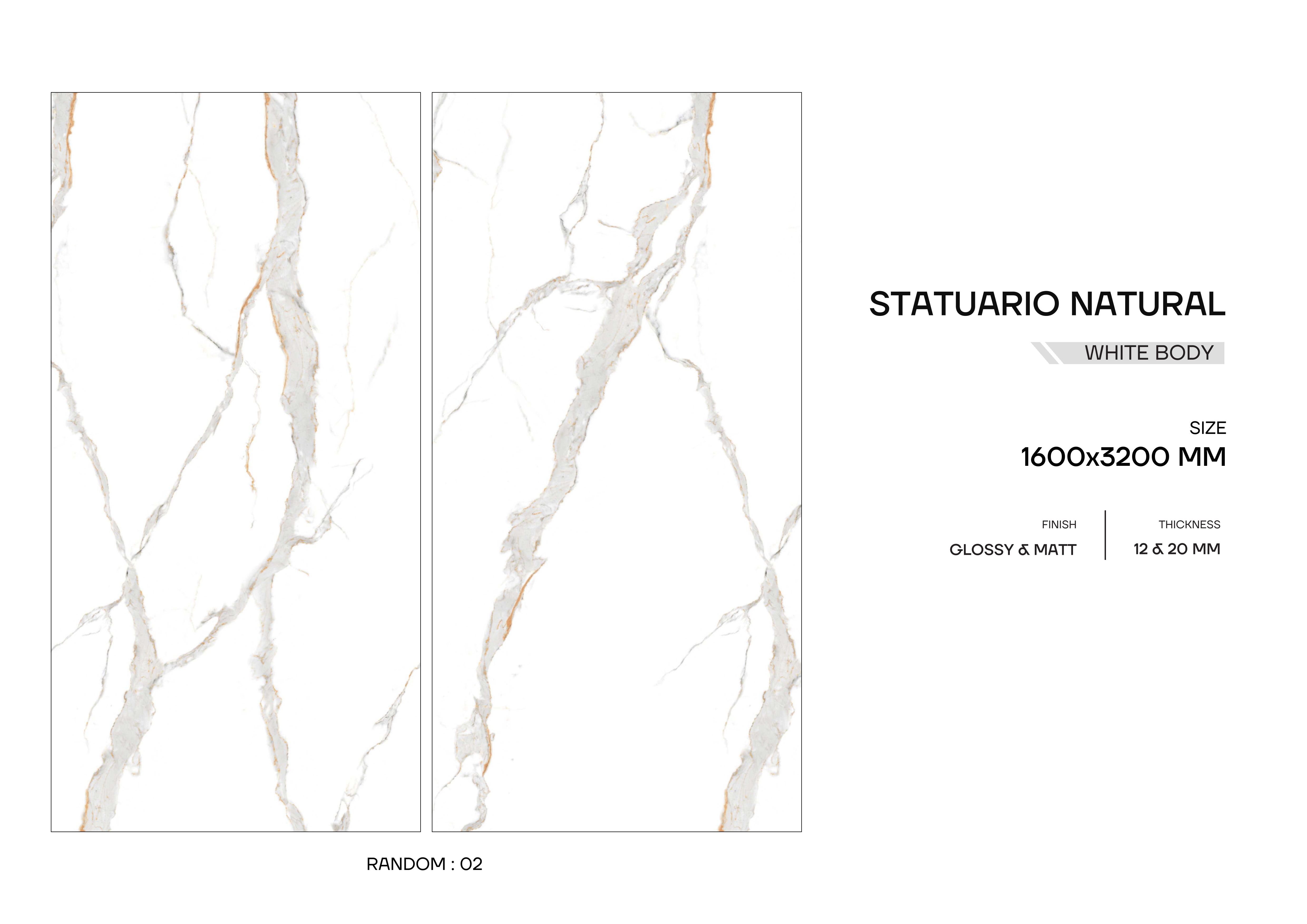 STATUARIO NATURAL

WHITE BODY

SIZE
1600x3200 MM

FINISH
GLOSSY & MATT

THICKNESS
12 & 20 MM

RANDOM : 02